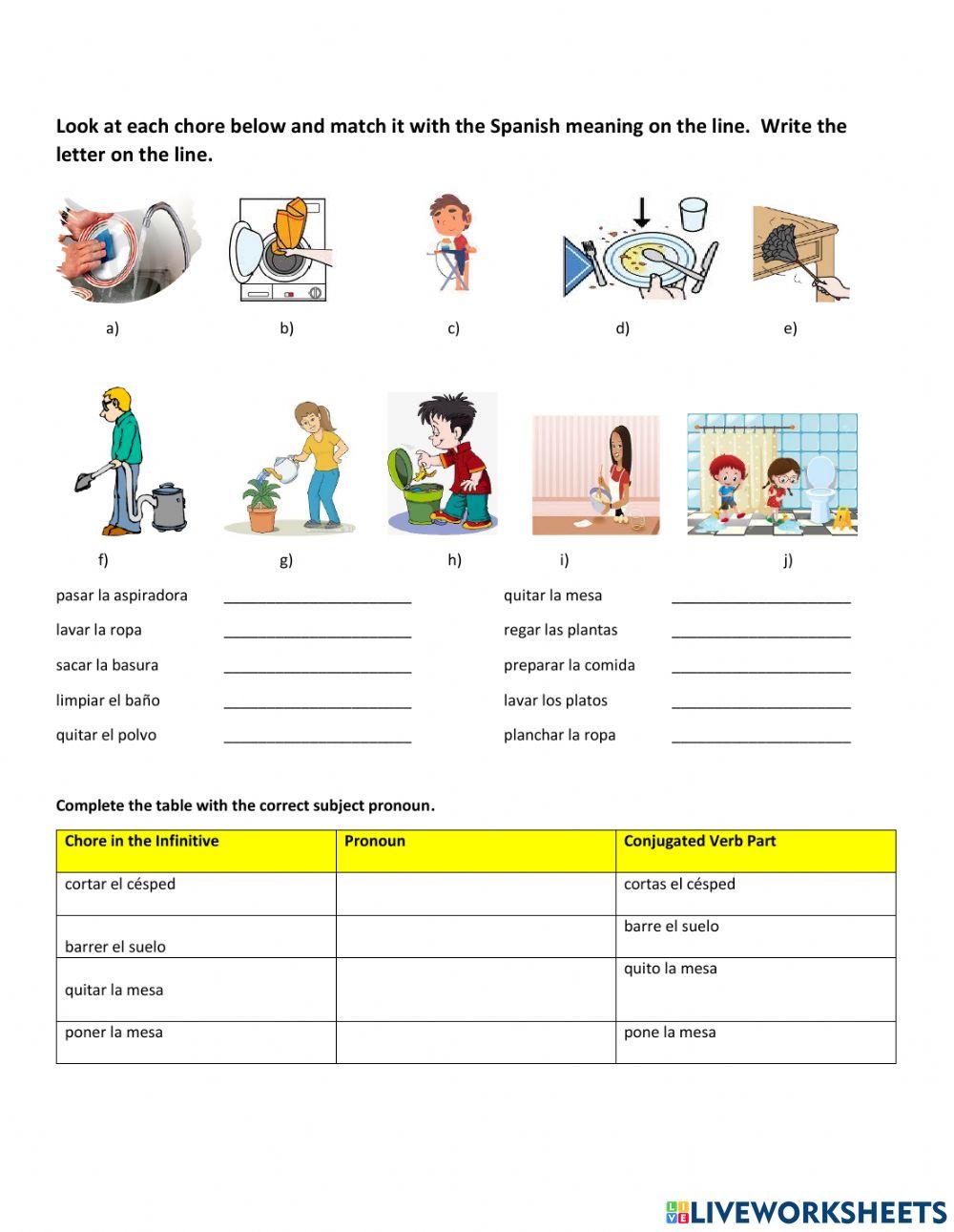 Look at each chore below and match it with the Spanish meaning on the line. Write the letter on the line.

a) b) c) d) e)

f) g) h) i) j)

pasar la aspiradora ______________________

lavar la ropa ______________________

sacar la basura ______________________

limpiar el baño ______________________

quitar el polvo ______________________

quitar la mesa ______________________

regar las plantas ______________________

preparar la comida ______________________

lavar los platos ______________________

planchar la ropa ______________________

Complete the table with the correct subject pronoun.

| Chore in the Infinitive | Pronoun | Conjugated Verb Part |
|---|---|---|
| cortar el césped | | cortas el césped |
| barrer el suelo | | barre el suelo |
| quitar la mesa | | quito la mesa |
| poner la mesa | | pone la mesa |

LIVEWORKSHEETS